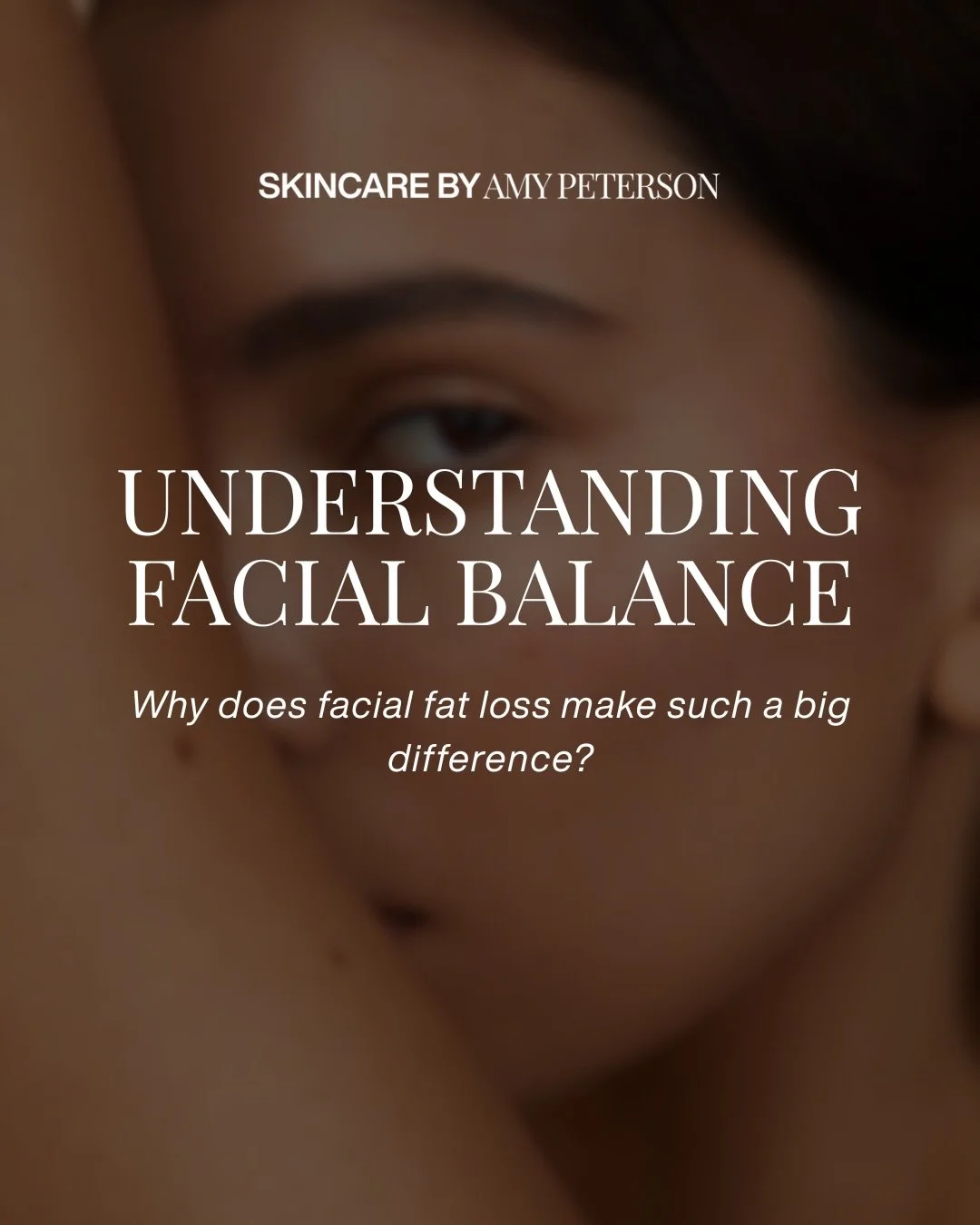 SKINCARE BY AMY PETERSON

UNDERSTANDING FACIAL BALANCE

Why does facial fat loss make such a big difference?